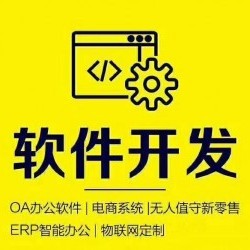 </>

软件开发

OA办公软件 | 电商系统 |无人值守新零售

ERP智能办公 | 物联网定制